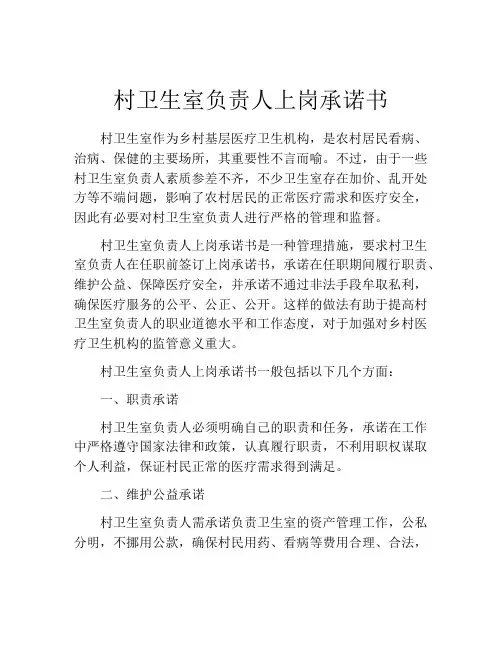 村卫生室负责人上岗承诺书

村卫生室作为乡村基层医疗卫生机构，是农村居民看病、治病、保健的主要场所，其重要性不言而喻。不过，由于一些村卫生室负责人素质参差不齐，不少卫生室存在加价、乱开处方等不端问题，影响了农村居民的正常医疗需求和医疗安全，因此有必要对村卫生室负责人进行严格的管理和监督。

村卫生室负责人上岗承诺书是一种管理措施，要求村卫生室负责人在任职前签订上岗承诺书，承诺在任职期间履行职责、维护公益、保障医疗安全，并承诺不通过非法手段牟取私利，确保医疗服务的公平、公正、公开。这样的做法有助于提高村卫生室负责人的职业道德水平和工作态度，对于加强对乡村医疗卫生机构的监管意义重大。

村卫生室负责人上岗承诺书一般包括以下几个方面：

一、职责承诺

村卫生室负责人必须明确自己的职责和任务，承诺在工作中严格遵守国家法律和政策，认真履行职责，不利用职权谋取个人利益，保证村民正常的医疗需求得到满足。

二、维护公益承诺

村卫生室负责人需承诺负责卫生室的资产管理工作，公私分明，不挪用公款，确保村民用药、看病等费用合理、合法，